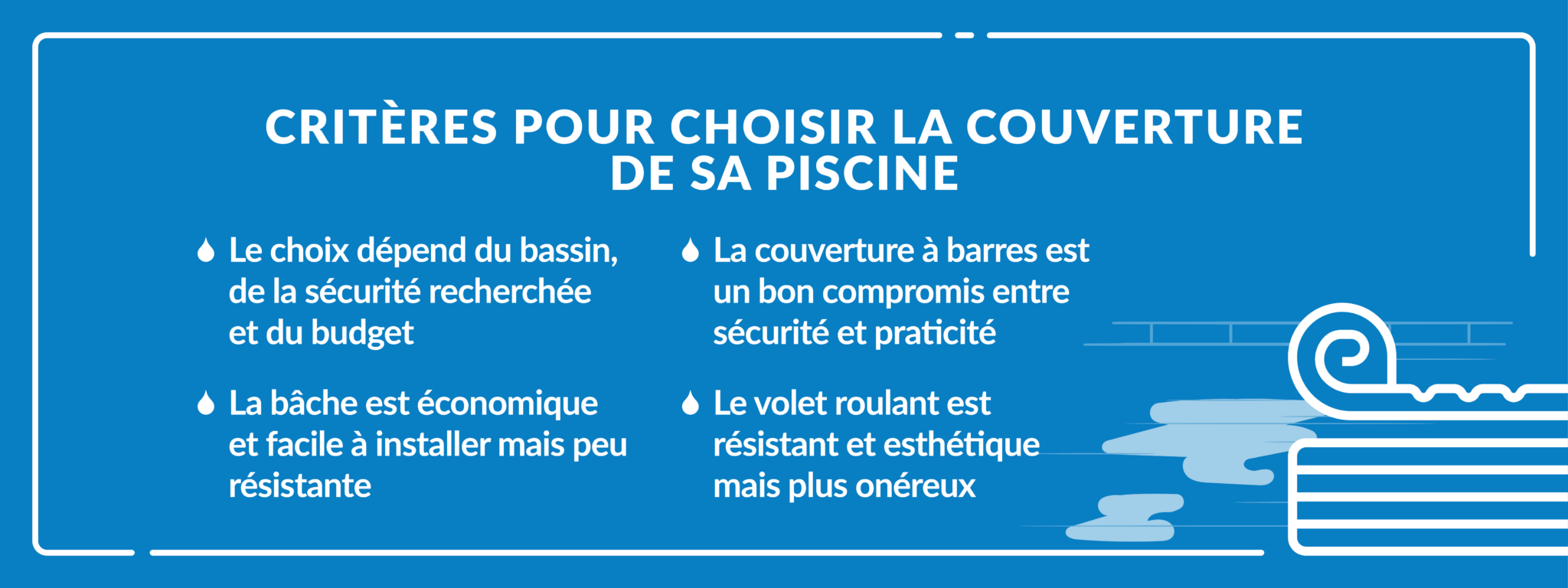 CRITÈRES POUR CHOISIR LA COUVERTURE DE SA PISCINE

• Le choix dépend du bassin, de la sécurité recherchée et du budget

• La bâche est économique et facile à installer mais peu résistante

• La couverture à barres est un bon compromis entre sécurité et praticité

• Le volet roulant est résistant et esthétique mais plus onéreux